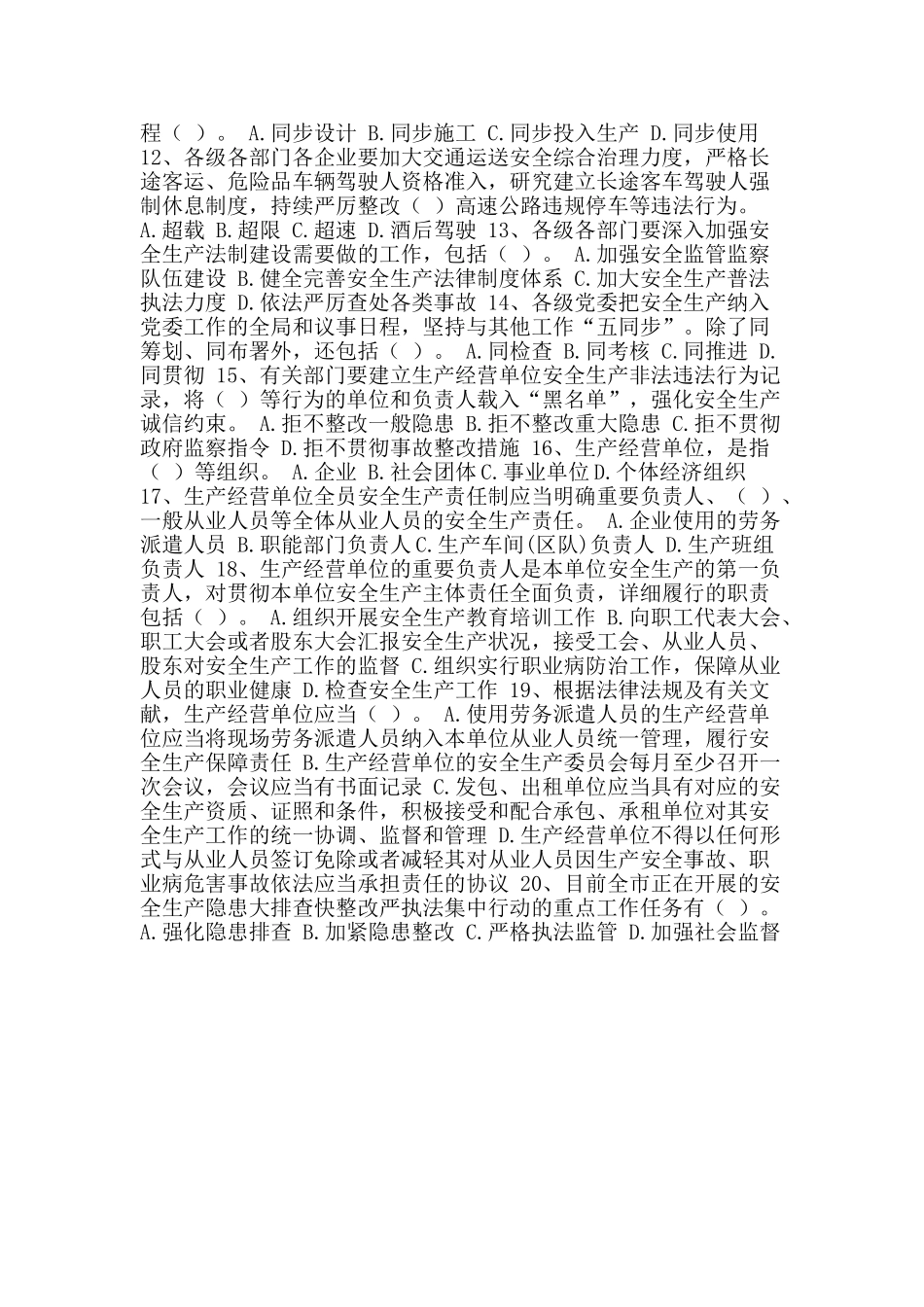 程（ ）。 A.同步设计 B.同步施工 C.同步投入生产 D.同步使用 12、各级各部门各企业要加大交通运送安全综合治理力度，严格长途客运、危险品车辆驾驶人资格准入，研究建立长途客车驾驶人强制休息制度，持续严厉整改（ ）高速公路违规停车等违法行为。 A.超载 B.超限 C.超速 D.酒后驾驶 13、各级各部门要深入加强安全生产法制建设需要做的工作，包括（ ）。 A.加强安全监管监察队伍建设 B.健全完善安全生产法律制度体系 C.加大安全生产普法执法力度 D.依法严厉查处各类事故 14、各级党委把安全生产纳入党委工作的全局和议事日程，坚持与其他工作“五同步”。除了同筹划、同布署外，还包括（ ）。 A.同检查 B.同考核 C.同推进 D.同贯彻 15、有关部门要建立生产经营单位安全生产非法违法行为记录，将（ ）等行为的单位和负责人载入“黑名单”，强化安全生产诚信约束。 A.拒不整改一般隐患 B.拒不整改重大隐患 C.拒不贯彻政府监察指令 D.拒不贯彻事故整改措施 16、生产经营单位，是指（ ）等组织。 A.企业 B.社会团体 C.事业单位 D.个体经济组织 17、生产经营单位全员安全生产责任制应当明确重要负责人、（ ）、一般从业人员等全体从业人员的安全生产责任。 A.企业使用的劳务派遣人员 B.职能部门负责人 C.生产车间(区队)负责人 D.生产班组负责人 18、生产经营单位的重要负责人是本单位安全生产的第一负责人，对贯彻本单位安全生产主体责任全面负责，详细履行的职责包括（ ）。 A.组织开展安全生产教育培训工作 B.向职工代表大会、职工大会或者股东大会汇报安全生产状况，接受工会、从业人员、股东对安全生产工作的监督 C.组织实行职业病防治工作，保障从业人员的职业健康 D.检查安全生产工作 19、根据法律法规及有关文献，生产经营单位应当（ ）。 A.使用劳务派遣人员的生产经营单位应当将现场劳务派遣人员纳入本单位从业人员统一管理，履行安全生产保障责任 B.生产经营单位的安全生产委员会每月至少召开一次会议，会议应当有书面记录 C.发包、出租单位应当具有对应的安全生产资质、证照和条件，积极接受和配合承包、承租单位对其安全生产工作的统一协调、监督和管理 D.生产经营单位不得以任何形式与从业人员签订免除或者减轻其对从业人员因生产安全事故、职业病危害事故依法应当承担责任的协议 20、目前全市正在开展的安全生产隐患大排查快整改严执法集中行动的重点工作任务有（ ）。 A.强化隐患排查 B.加紧隐患整改 C.严格执法监管 D.加强社会监督